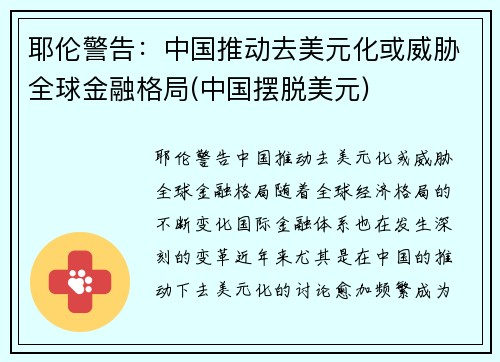 耶伦警告：中国推动去美元化或威胁全球金融格局(中国摆脱美元)

耶伦警告中国推动去美元化或威胁全球金融格局随着全球经济格局的不断变化国际金融体系也在发生深刻的变革近年来尤其是在中国的推动下去美元化的讨论愈加频繁成为